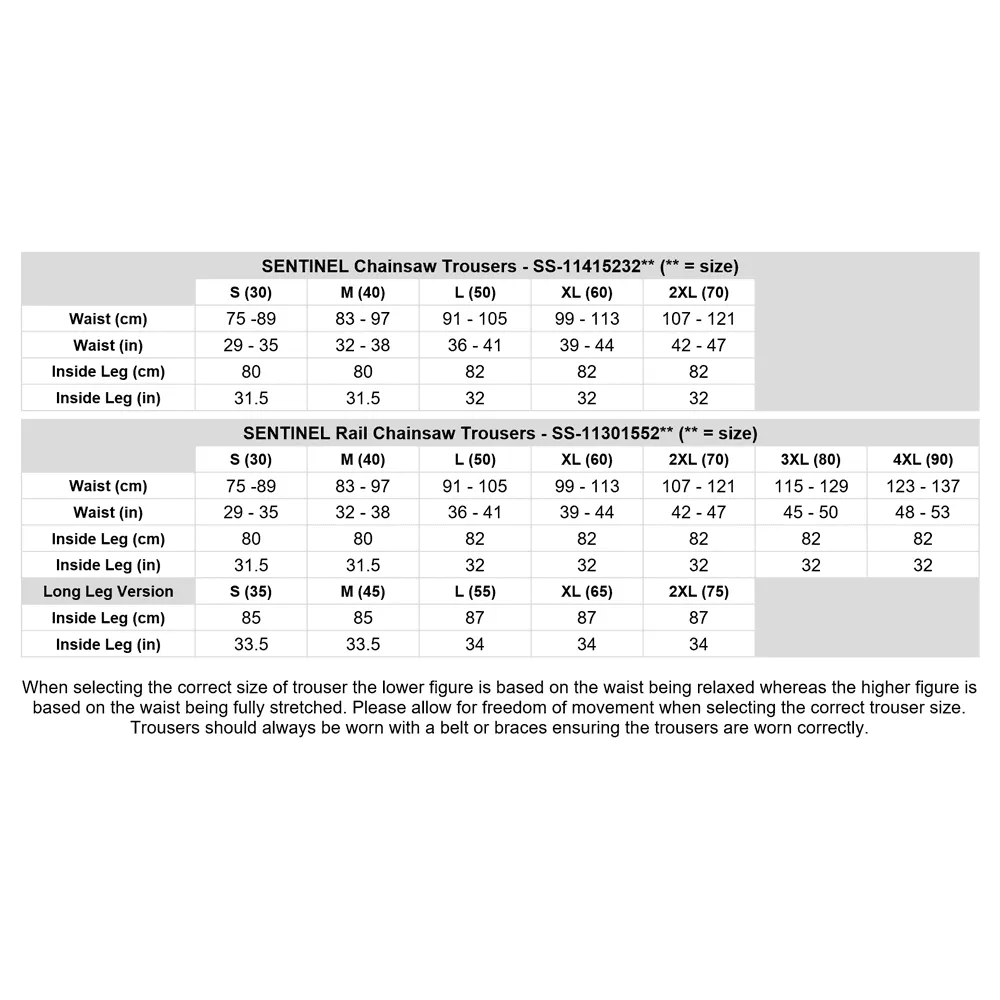 SENTINEL Chainsaw Trousers - SS-11415232** (** = size)

| | S (30) | M (40) | L (50) | XL (60) | 2XL (70) |
|---|---|---|---|---|---|
| Waist (cm) | 75 -89 | 83 - 97 | 91 - 105 | 99 - 113 | 107 - 121 |
| Waist (in) | 29 - 35 | 32 - 38 | 36 - 41 | 39 - 44 | 42 - 47 |
| Inside Leg (cm) | 80 | 80 | 82 | 82 | 82 |
| Inside Leg (in) | 31.5 | 31.5 | 32 | 32 | 32 |

SENTINEL Rail Chainsaw Trousers - SS-11301552** (** = size)

| | S (30) | M (40) | L (50) | XL (60) | 2XL (70) | 3XL (80) | 4XL (90) |
|---|---|---|---|---|---|---|---|
| Waist (cm) | 75 -89 | 83 - 97 | 91 - 105 | 99 - 113 | 107 - 121 | 115 - 129 | 123 - 137 |
| Waist (in) | 29 - 35 | 32 - 38 | 36 - 41 | 39 - 44 | 42 - 47 | 45 - 50 | 48 - 53 |
| Inside Leg (cm) | 80 | 80 | 82 | 82 | 82 | 82 | 82 |
| Inside Leg (in) | 31.5 | 31.5 | 32 | 32 | 32 | 32 | 32 |
| Long Leg Version | S (35) | M (45) | L (55) | XL (65) | 2XL (75) | | |
| Inside Leg (cm) | 85 | 85 | 87 | 87 | 87 | | |
| Inside Leg (in) | 33.5 | 33.5 | 34 | 34 | 34 | | |

When selecting the correct size of trouser the lower figure is based on the waist being relaxed whereas the higher figure is based on the waist being fully stretched. Please allow for freedom of movement when selecting the correct trouser size. Trousers should always be worn with a belt or braces ensuring the trousers are worn correctly.